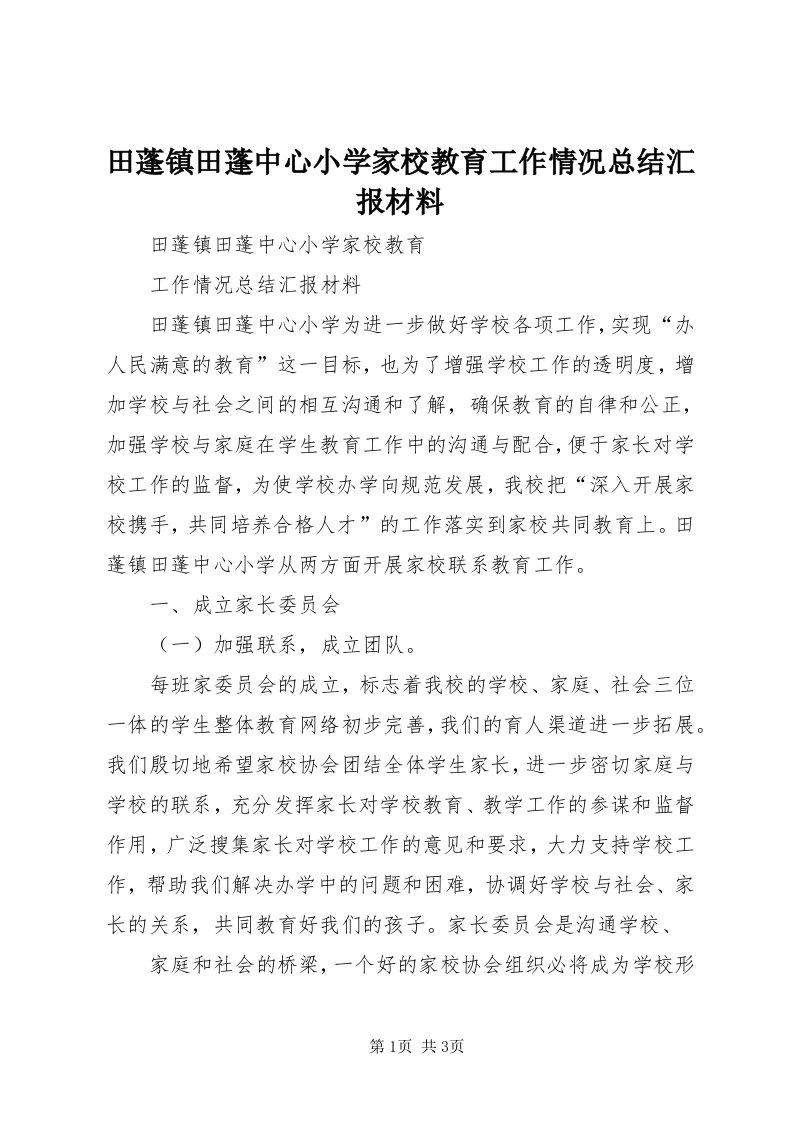 田蓬镇田蓬中心小学家校教育工作情况总结汇报材料

田蓬镇田蓬中心小学家校教育

工作情况总结汇报材料

田蓬镇田蓬中心小学为进一步做好学校各项工作，实现“办人民满意的教育”这一目标，也为了增强学校工作的透明度，增加学校与社会之间的相互沟通和了解，确保教育的自律和公正，加强学校与家庭在学生教育工作中的沟通与配合，便于家长对学校工作的监督，为使学校办学向规范发展，我校把“深入开展家校携手，共同培养合格人才”的工作落实到家校共同教育上。田蓬镇田蓬中心小学从两方面开展家校联系教育工作。

一、成立家长委员会

（一）加强联系，成立团队。

每班家委员会的成立，标志着我校的学校、家庭、社会三位一体的学生整体教育网络初步完善，我们的育人渠道进一步拓展。我们殷切地希望家校协会团结全体学生家长，进一步密切家庭与学校的联系，充分发挥家长对学校教育、教学工作的参谋和监督作用，广泛搜集家长对学校工作的意见和要求，大力支持学校工作，帮助我们解决办学中的问题和困难，协调好学校与社会、家长的关系，共同教育好我们的孩子。家长委员会是沟通学校、

家庭和社会的桥梁，一个好的家校协会组织必将成为学校形

第1页 共3页